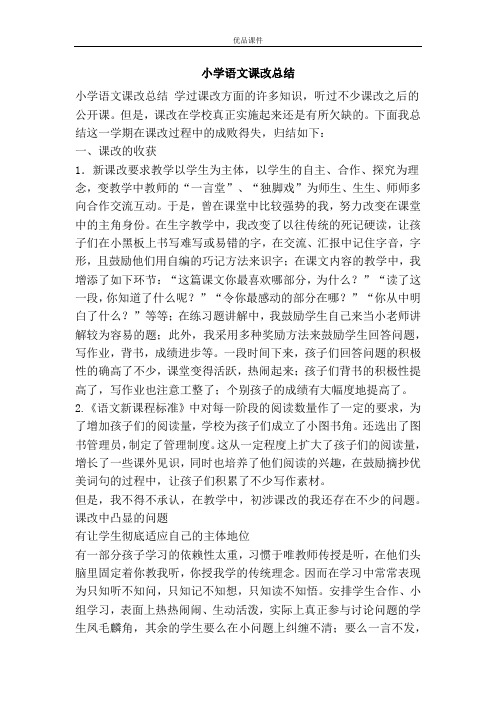 优品课件

小学语文课改总结

小学语文课改总结 学过课改方面的许多知识，听过不少课改之后的公开课。但是，课改在学校真正实施起来还是有所欠缺的。下面我总结这一学期在课改过程中的成败得失，归结如下：

一、课改的收获

1．新课改要求教学以学生为主体，以学生的自主、合作、探究为理念，变教学中教师的“一言堂”、“独脚戏”为师生、生生、师师多向合作交流互动。于是，曾在课堂中比较强势的我，努力改变在课堂中的主角身份。在生字教学中，我改变了以往传统的死记硬读，让孩子们在小黑板上书写难写或易错的字，在交流、汇报中记住字音，字形，且鼓励他们用自编的巧记方法来识字；在课文内容的教学中，我增添了如下环节：“这篇课文你最喜欢哪部分，为什么？”“读了这一段，你知道了什么呢？”“令你最感动的部分在哪？”“你从中明白了什么？”等等；在练习题讲解中，我鼓励学生自己来当小老师讲解较为容易的题；此外，我采用多种奖励方法来鼓励学生回答问题，写作业，背书，成绩进步等。一段时间下来，孩子们回答问题的积极性的确高了不少，课堂变得活跃，热闹起来；孩子们背书的积极性提高了，写作业也注意工整了；个别孩子的成绩有大幅度地提高了。

2.《语文新课程标准》中对每一阶段的阅读数量作了一定的要求，为了增加孩子们的阅读量，学校为孩子们成立了小图书角。还选出了图书管理员，制定了管理制度。这从一定程度上扩大了孩子们的阅读量，增长了一些课外见识，同时也培养了他们阅读的兴趣，在鼓励摘抄优美词句的过程中，让孩子们积累了不少写作素材。

但是，我不得不承认，在教学中，初涉课改的我还存在不少的问题。

课改中凸显的问题

有让学生彻底适应自己的主体地位

有一部分孩子学习的依赖性太重，习惯于唯教师传授是听，在他们头脑里固定着你教我听，你授我学的传统理念。因而在学习中常常表现为只知听不知问，只知记不知想，只知读不知悟。安排学生合作、小组学习，表面上热热闹闹、生动活泼，实际上真正参与讨论问题的学生凤毛麟角，其余的学生要么在小问题上纠缠不清；要么一言不发，